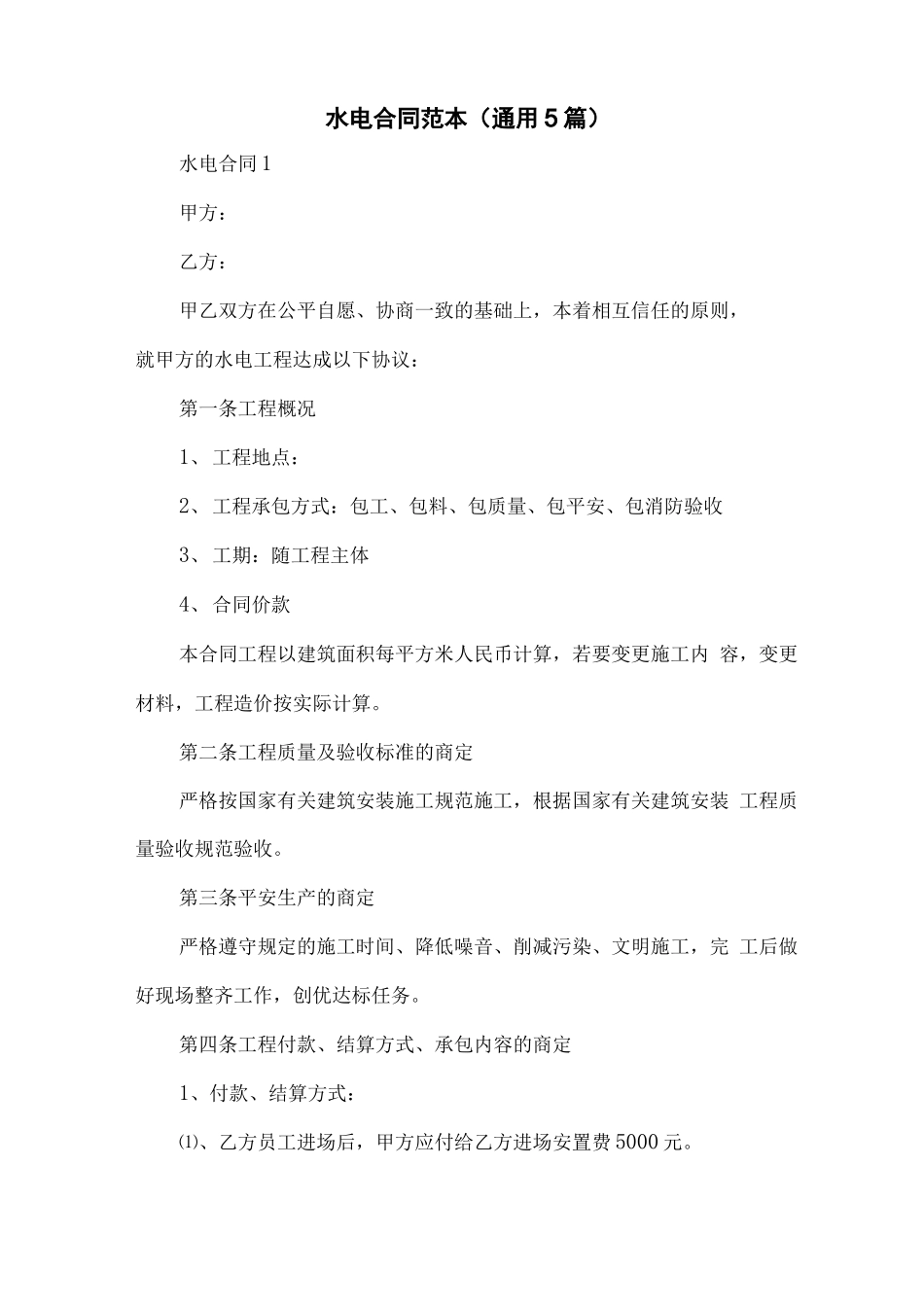 水电合同范本（通用5篇）

水电合同1

甲方：

乙方：

甲乙双方在公平自愿、协商一致的基础上，本着相互信任的原则，就甲方的水电工程达成以下协议：

第一条工程概况

1、工程地点：

2、工程承包方式：包工、包料、包质量、包平安、包消防验收

3、工期：随工程主体

4、合同价款

本合同工程以建筑面积每平方米人民币计算，若要变更施工内 容，变更材料，工程造价按实际计算。

第二条工程质量及验收标准的商定

严格按国家有关建筑安装施工规范施工，根据国家有关建筑安装 工程质量验收规范验收。

第三条平安生产的商定

严格遵守规定的施工时间、降低噪音、削减污染、文明施工，完 工后做好现场整齐工作，创优达标任务。

第四条工程付款、结算方式、承包内容的商定

1、付款、结算方式：

⑴、乙方员工进场后，甲方应付给乙方进场安置费5000元。